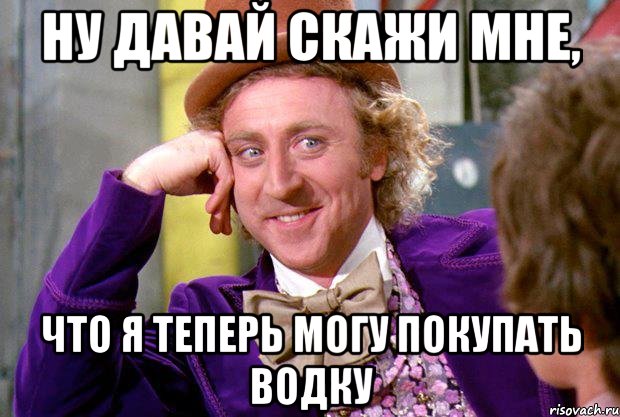 НУ ДАВАЙ СКАЖИ МНЕ,

ЧТО Я ТЕПЕРЬ МОГУ ПОКУПАТЬ ВОДКУ

risovach.ru